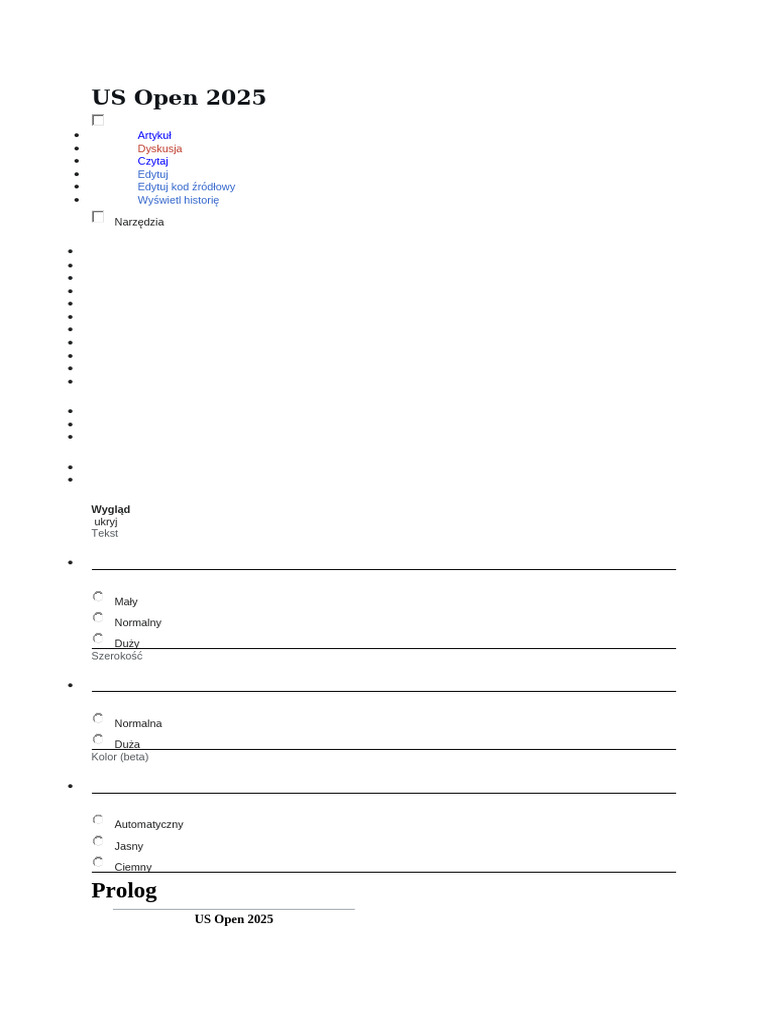 US Open 2025

☐

• Artykuł
• Dyskusja
• Czytaj
• Edytuj
• Edytuj kod źródłowy
• Wyświetl historię

☐ Narzędzia

Wygląd
ukryj
Tekst

Mały
Normalny
Duży

Szerokość

Normalna
Duża

Kolor (beta)

Automatyczny
Jasny
Ciemny

Prolog

US Open 2025